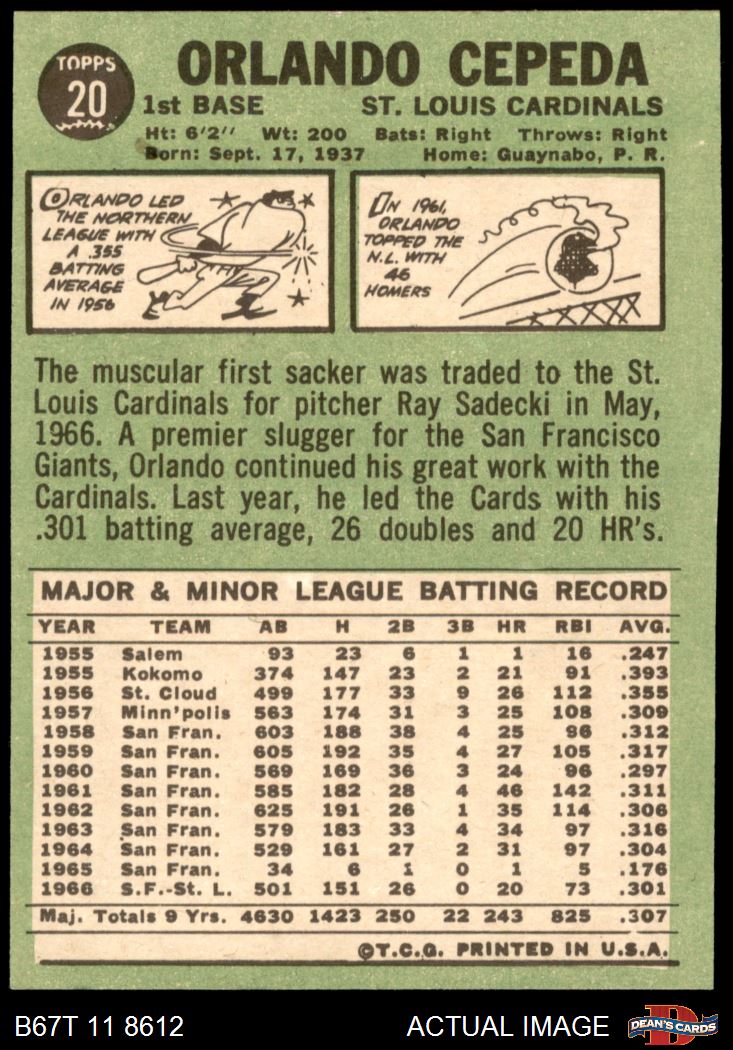 TOPPS
20

ORLANDO CEPEDA
1st BASE ST. LOUIS CARDINALS
Ht: 6'2" Wt: 200 Bats: Right Throws: Right
Born: Sept. 17, 1937 Home: Guaynabo, P. R.

ORLANDO LED THE NORTHERN LEAGUE WITH A .355 BATTING AVERAGE IN 1956

IN 1961, ORLANDO TOPPED THE N.L. WITH 46 HOMERS

The muscular first sacker was traded to the St. Louis Cardinals for pitcher Ray Sadecki in May, 1966. A premier slugger for the San Francisco Giants, Orlando continued his great work with the Cardinals. Last year, he led the Cards with his .301 batting average, 26 doubles and 20 HR's.

MAJOR & MINOR LEAGUE BATTING RECORD

| YEAR | TEAM | AB | H | 2B | 3B | HR | RBI | AVG. |
|---|---|---|---|---|---|---|---|---|
| 1955 | Salem | 93 | 23 | 6 | 1 | 1 | 16 | .247 |
| 1955 | Kokomo | 374 | 147 | 23 | 2 | 21 | 91 | .393 |
| 1956 | St. Cloud | 499 | 177 | 33 | 9 | 26 | 112 | .355 |
| 1957 | Minn'polis | 563 | 174 | 31 | 3 | 25 | 108 | .309 |
| 1958 | San Fran. | 603 | 188 | 38 | 4 | 25 | 96 | .312 |
| 1959 | San Fran. | 605 | 192 | 35 | 4 | 27 | 105 | .317 |
| 1960 | San Fran. | 569 | 169 | 36 | 3 | 24 | 96 | .297 |
| 1961 | San Fran. | 585 | 182 | 28 | 4 | 46 | 142 | .311 |
| 1962 | San Fran. | 625 | 191 | 26 | 1 | 35 | 114 | .306 |
| 1963 | San Fran. | 579 | 183 | 33 | 4 | 34 | 97 | .316 |
| 1964 | San Fran. | 529 | 161 | 27 | 2 | 31 | 97 | .304 |
| 1965 | San Fran. | 34 | 6 | 1 | 0 | 1 | 5 | .176 |
| 1966 | S.F.-St. L. | 501 | 151 | 26 | 0 | 20 | 73 | .301 |
| Maj. Totals 9 Yrs. | | 4630 | 1423 | 250 | 22 | 243 | 825 | .307 |

©T.C.G. PRINTED IN U.S.A.

B67T 11 8612 ACTUAL IMAGE DEAN'S CARDS